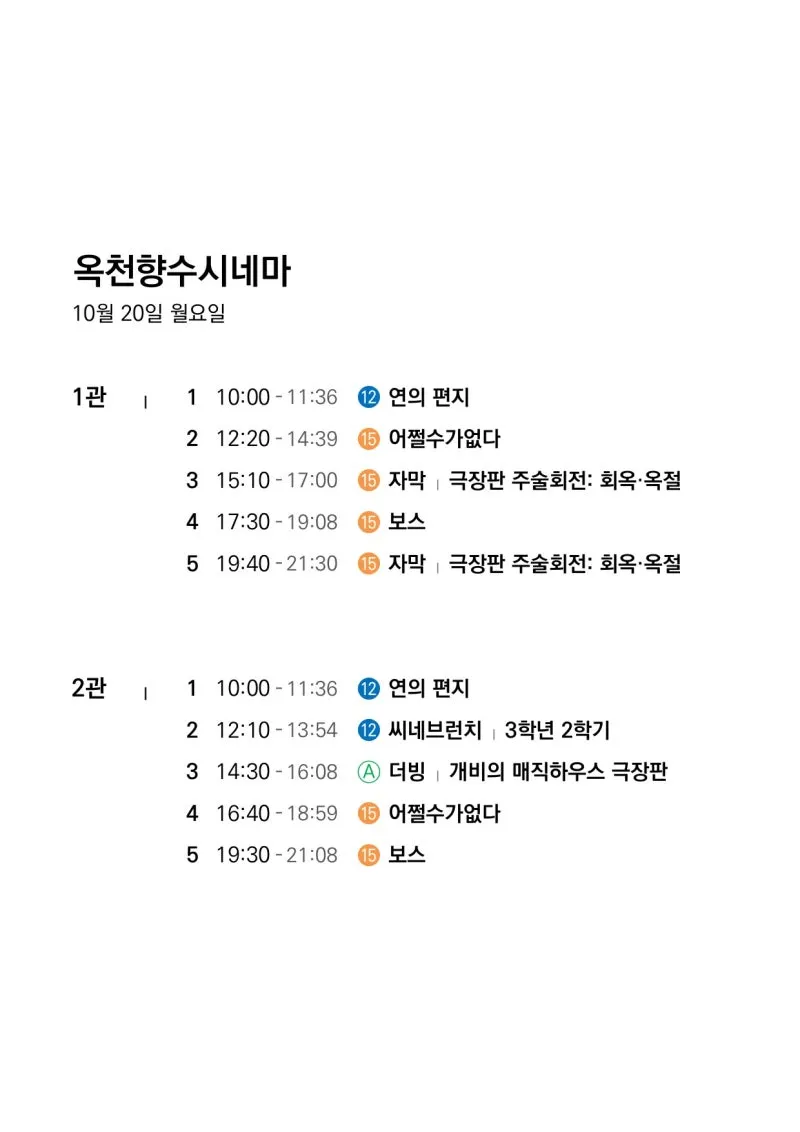 옥천향수시네마
10월 20일 월요일

1관 | 1 10:00 - 11:36 ⑫ 연의 편지
2 12:20 - 14:39 ⑮ 어쩔수가없다
3 15:10 - 17:00 ⑮ 자막 | 극장판 주술회전: 회옥·옥절
4 17:30 - 19:08 ⑮ 보스
5 19:40 - 21:30 ⑮ 자막 | 극장판 주술회전: 회옥·옥절

2관 | 1 10:00 - 11:36 ⑫ 연의 편지
2 12:10 - 13:54 ⑫ 씨네브런치 | 3학년 2학기
3 14:30 - 16:08 Ⓐ 더빙 | 개비의 매직하우스 극장판
4 16:40 - 18:59 ⑮ 어쩔수가없다
5 19:30 - 21:08 ⑮ 보스